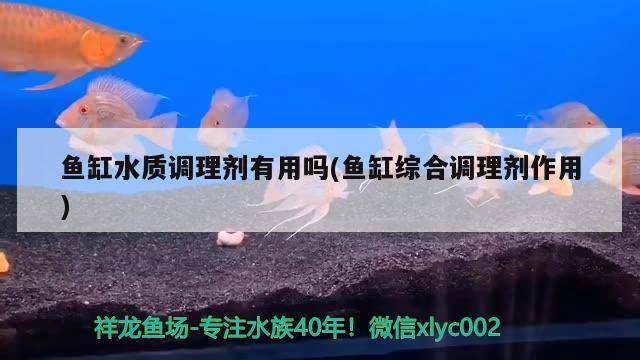 鱼缸水质调理剂有用吗(鱼缸综合调理剂作用)

祥龙鱼场-专注水族40年！微信xlyc002